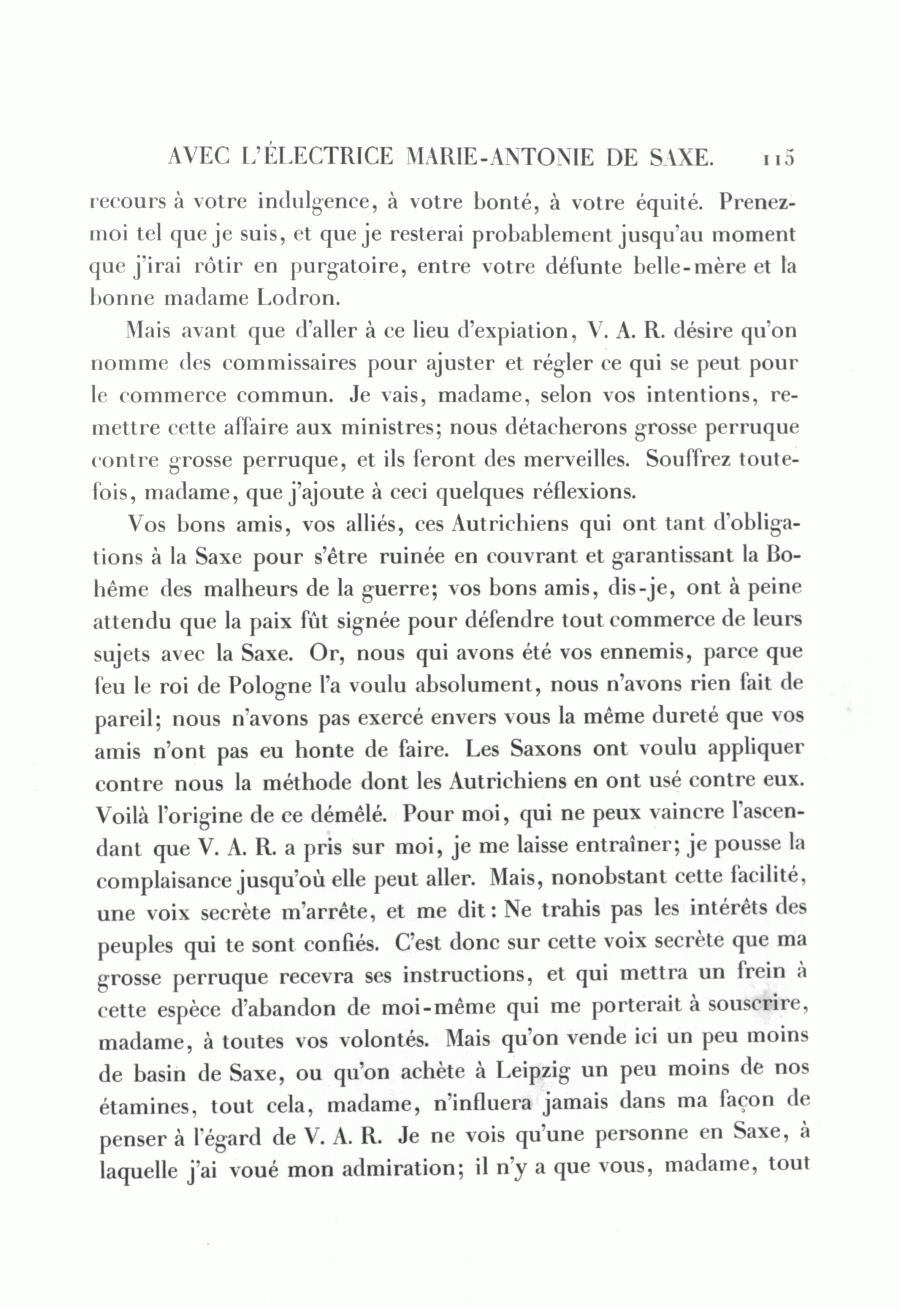 AVEC L'ÉLECTRICE MARIE-ANTONIE DE SAXE. 115

recours à votre indulgence, à votre bonté, à votre équité. Prenez-moi tel que je suis, et que je resterai probablement jusqu'au moment que j'irai rôtir en purgatoire, entre votre défunte belle-mère et la bonne madame Lodron.

Mais avant que d'aller à ce lieu d'expiation, V. A. R. désire qu'on nomme des commissaires pour ajuster et régler ce qui se peut pour le commerce commun. Je vais, madame, selon vos intentions, remettre cette affaire aux ministres; nous détacherons grosse perruque contre grosse perruque, et ils feront des merveilles. Souffrez toutefois, madame, que j'ajoute à ceci quelques réflexions.

Vos bons amis, vos alliés, ces Autrichiens qui ont tant d'obligations à la Saxe pour s'être ruinée en couvrant et garantissant la Bohême des malheurs de la guerre; vos bons amis, dis-je, ont à peine attendu que la paix fût signée pour défendre tout commerce de leurs sujets avec la Saxe. Or, nous qui avons été vos ennemis, parce que feu le roi de Pologne l'a voulu absolument, nous n'avons rien fait de pareil; nous n'avons pas exercé envers vous la même dureté que vos amis n'ont pas eu honte de faire. Les Saxons ont voulu appliquer contre nous la méthode dont les Autrichiens en ont usé contre eux. Voilà l'origine de ce démêlé. Pour moi, qui ne peux vaincre l'ascendant que V. A. R. a pris sur moi, je me laisse entraîner; je pousse la complaisance jusqu'où elle peut aller. Mais, nonobstant cette facilité, une voix secrète m'arrête, et me dit: Ne trahis pas les intérêts des peuples qui te sont confiés. C'est donc sur cette voix secrète que ma grosse perruque recevra ses instructions, et qui mettra un frein à cette espèce d'abandon de moi-même qui me porterait à souscrire, madame, à toutes vos volontés. Mais qu'on vende ici un peu moins de basin de Saxe, ou qu'on achète à Leipzig un peu moins de nos étamines, tout cela, madame, n'influera jamais dans ma façon de penser à l'égard de V. A. R. Je ne vois qu'une personne en Saxe, à laquelle j'ai voué mon admiration; il n'y a que vous, madame, tout